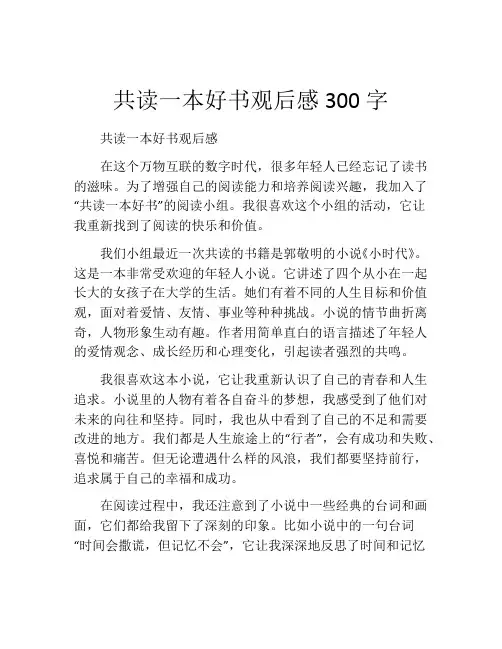 共读一本好书观后感 300 字

共读一本好书观后感

在这个万物互联的数字时代，很多年轻人已经忘记了读书的滋味。为了增强自己的阅读能力和培养阅读兴趣，我加入了“共读一本好书”的阅读小组。我很喜欢这个小组的活动，它让我重新找到了阅读的快乐和价值。

我们小组最近一次共读的书籍是郭敬明的小说《小时代》。这是一本非常受欢迎的年轻人小说。它讲述了四个从小在一起长大的女孩子在大学的生活。她们有着不同的人生目标和价值观，面对着爱情、友情、事业等种种挑战。小说的情节曲折离奇，人物形象生动有趣。作者用简单直白的语言描述了年轻人的爱情观念、成长经历和心理变化，引起读者强烈的共鸣。

我很喜欢这本小说，它让我重新认识了自己的青春和人生追求。小说里的人物有着各自奋斗的梦想，我感受到了他们对未来的向往和坚持。同时，我也从中看到了自己的不足和需要改进的地方。我们都是人生旅途上的“行者”，会有成功和失败、喜悦和痛苦。但无论遭遇什么样的风浪，我们都要坚持前行，追求属于自己的幸福和成功。

在阅读过程中，我还注意到了小说中一些经典的台词和画面，它们都给我留下了深刻的印象。比如小说中的一句台词“时间会撒谎，但记忆不会”，它让我深深地反思了时间和记忆